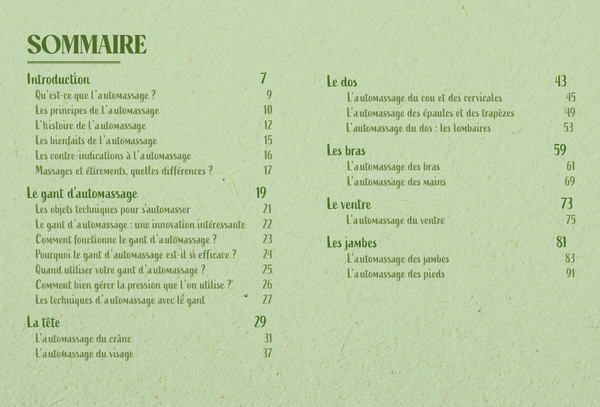 SOMMAIRE

Introduction 7
Qu'est-ce que l'automassage ? 9
Les principes de l'automassage 10
L'histoire de l'automassage 12
Les bienfaits de l'automassage 15
Les contre-indications à l'automassage 16
Massages et étirements, quelles différences ? 17

Le gant d'automassage 19
Les objets techniques pour s'automasser 21
Le gant d'automassage : une innovation intéressante 22
Comment fonctionne le gant d'automassage ? 23
Pourquoi le gant d'automassage est-il si efficace ? 24
Quand utiliser votre gant d'automassage ? 25
Comment bien gérer la pression que l'on utilise ? 26
Les techniques d'automassage avec le gant 27

La tête 29
L'automassage du crâne 31
L'automassage du visage 37

Le dos 43
L'automassage du cou et des cervicales 45
L'automassage des épaules et des trapèzes 49
L'automassage du dos : les lombaires 53

Les bras 59
L'automassage des bras 61
L'automassage des mains 69

Le ventre 73
L'automassage du ventre 75

Les jambes 81
L'automassage des jambes 83
L'automassage des pieds 91